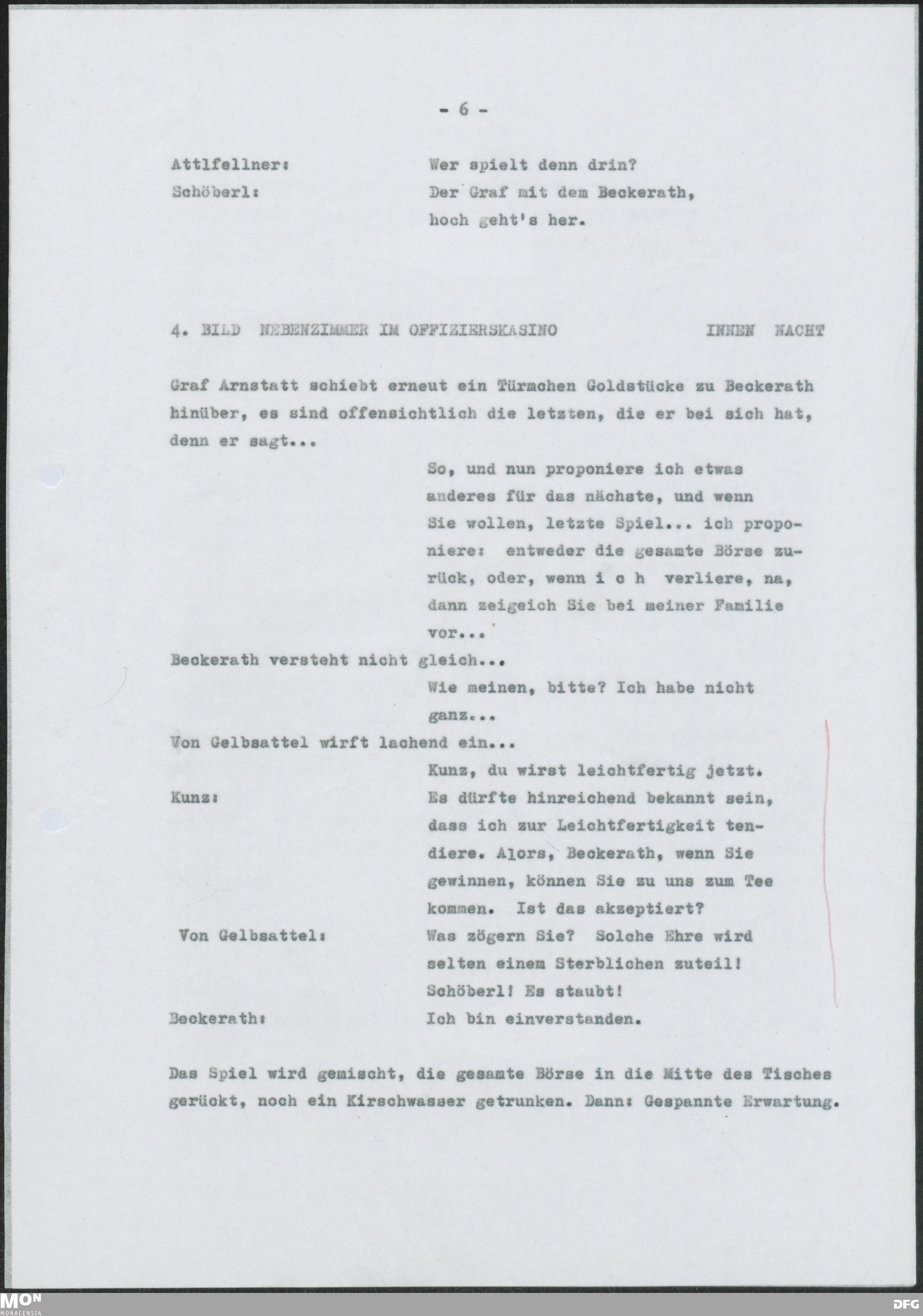 - 6 -

Attlfellner: Wer spielt denn drin?

Schöberl: Der Graf mit dem Beckerath, hoch geht's her.

4. BILD NEBENZIMMER IM OFFIZIERSKASINO INNEN NACHT

Graf Arnstatt schiebt erneut ein Türmchen Goldstücke zu Beckerath hinüber, es sind offensichtlich die letzten, die er bei sich hat, denn er sagt...

So, und nun proponiere ich etwas anderes für das nächste, und wenn Sie wollen, letzte Spiel... ich proponiere: entweder die gesamte Börse zurück, oder, wenn i c h verliere, na, dann zeigeich Sie bei meiner Familie vor...

Beckerath versteht nicht gleich...

Wie meinen, bitte? Ich habe nicht ganz...

Von Gelbsattel wirft lachend ein...

Kunz, du wirst leichtfertig jetzt.

Kunz: Es dürfte hinreichend bekannt sein, dass ich zur Leichtfertigkeit tendiere. Alors, Beckerath, wenn Sie gewinnen, können Sie zu uns zum Tee kommen. Ist das akzeptiert?

Von Gelbsattel: Was zögern Sie? Solche Ehre wird selten einem Sterblichen zuteil! Schöberl! Es staubt!

Beckerath: Ich bin einverstanden.

Das Spiel wird gemischt, die gesamte Börse in die Mitte des Tisches gerückt, noch ein Kirschwasser getrunken. Dann: Gespannte Erwartung.

MON MONACENSIA

DFG